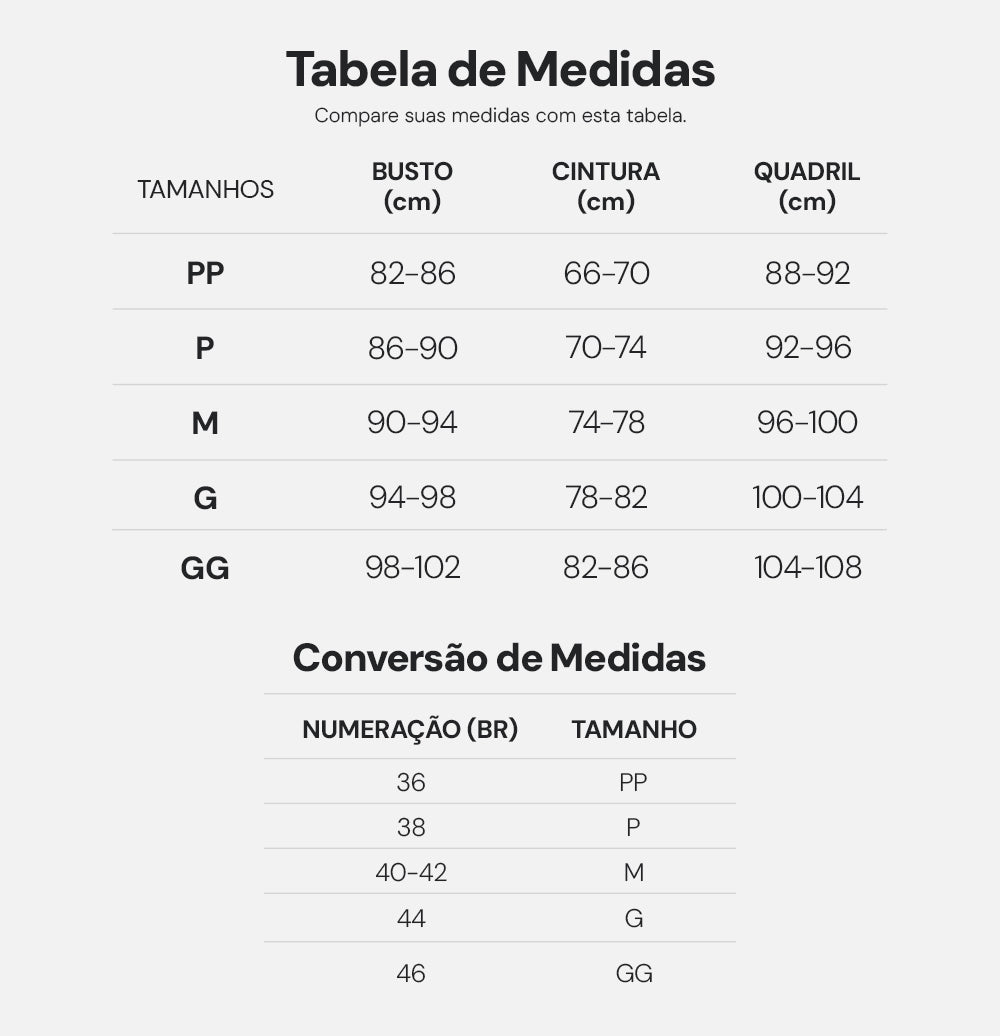 Tabela de Medidas

Compare suas medidas com esta tabela.

| TAMANHOS | BUSTO (cm) | CINTURA (cm) | QUADRIL (cm) |
|---|---|---|---|
| PP | 82-86 | 66-70 | 88-92 |
| P | 86-90 | 70-74 | 92-96 |
| M | 90-94 | 74-78 | 96-100 |
| G | 94-98 | 78-82 | 100-104 |
| GG | 98-102 | 82-86 | 104-108 |

Conversão de Medidas

| NUMERAÇÃO (BR) | TAMANHO |
|---|---|
| 36 | PP |
| 38 | P |
| 40-42 | M |
| 44 | G |
| 46 | GG |